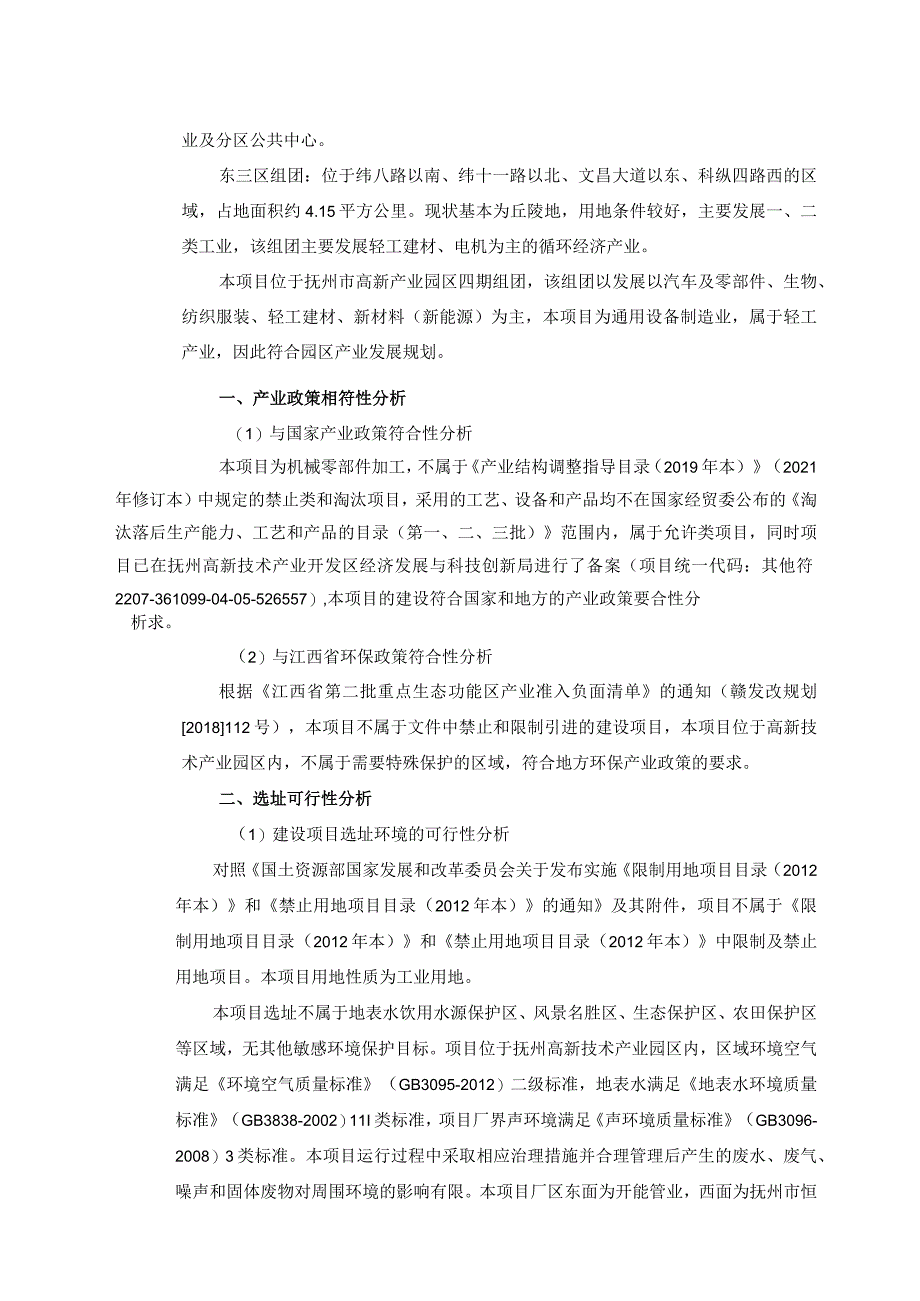 业及分区公共中心。

东三区组团：位于纬八路以南、纬十一路以北、文昌大道以东、科纵四路西的区域，占地面积约4.15平方公里。现状基本为丘陵地，用地条件较好，主要发展一、二类工业，该组团主要发展轻工建材、电机为主的循环经济产业。

本项目位于抚州市高新产业园区四期组团，该组团以发展以汽车及零部件、生物、纺织服装、轻工建材、新材料（新能源）为主，本项目为通用设备制造业，属于轻工产业，因此符合园区产业发展规划。

一、产业政策相符性分析

（1）与国家产业政策符合性分析

本项目为机械零部件加工，不属于《产业结构调整指导目录（2019年本）》（2021年修订本）中规定的禁止类和淘汰项目，采用的工艺、设备和产品均不在国家经贸委公布的《淘汰落后生产能力、工艺和产品的目录（第一、二、三批）》范围内，属于允许类项目，同时项目已在抚州高新技术产业开发区经济发展与科技创新局进行了备案（项目统一代码：其他符2207-361099-04-05-526557）,本项目的建设符合国家和地方的产业政策要合性分析求。

（2）与江西省环保政策符合性分析

根据《江西省第二批重点生态功能区产业准入负面清单》的通知（赣发改规划[2018]112号），本项目不属于文件中禁止和限制引进的建设项目，本项目位于高新技术产业园区内，不属于需要特殊保护的区域，符合地方环保产业政策的要求。

二、选址可行性分析

（1）建设项目选址环境的可行性分析

对照《国土资源部国家发展和改革委员会关于发布实施《限制用地项目目录（2012年本）》和《禁止用地项目目录（2012年本）》的通知》及其附件，项目不属于《限制用地项目目录（2012年本）》和《禁止用地项目目录（2012年本）》中限制及禁止用地项目。本项目用地性质为工业用地。

本项目选址不属于地表水饮用水源保护区、风景名胜区、生态保护区、农田保护区等区域，无其他敏感环境保护目标。项目位于抚州高新技术产业园区内，区域环境空气满足《环境空气质量标准》（GB3095-2012）二级标准，地表水满足《地表水环境质量标准》（GB3838-2002）11I类标准，项目厂界声环境满足《声环境质量标准》（GB3096-2008）3类标准。本项目运行过程中采取相应治理措施并合理管理后产生的废水、废气、噪声和固体废物对周围环境的影响有限。本项目厂区东面为开能管业，西面为抚州市恒